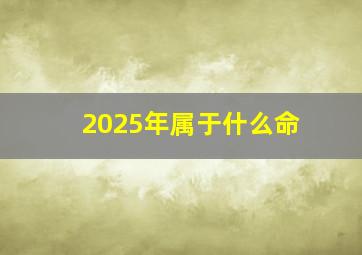 2025年属于什么命